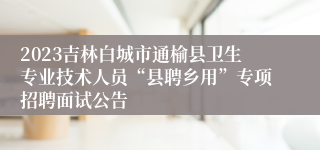 2023吉林白城市通榆县卫生专业技术人员“县聘乡用”专项招聘面试公告